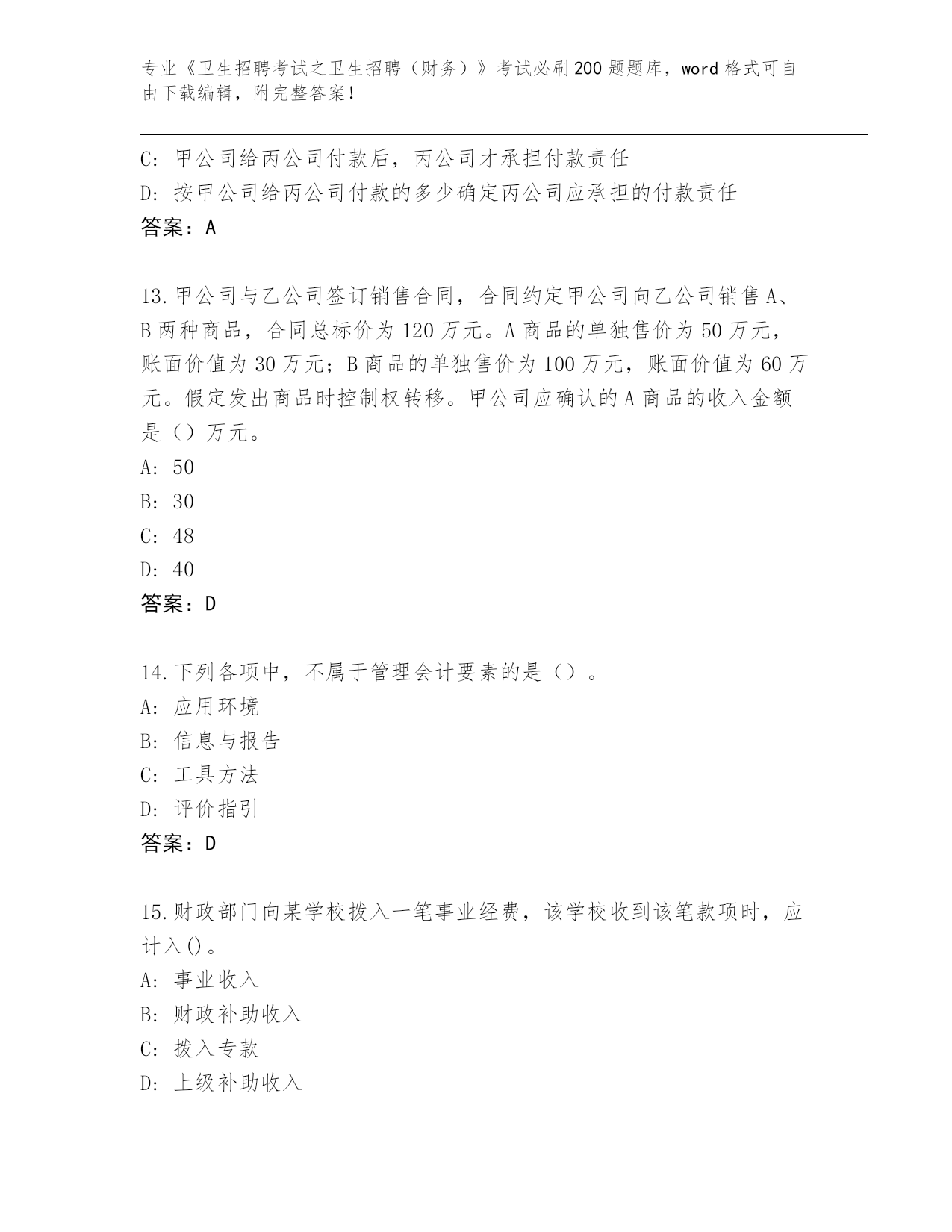 专业《卫生招聘考试之卫生招聘（财务）》考试必刷200题题库，word格式可自由下载编辑，附完整答案！

C: 甲公司给丙公司付款后，丙公司才承担付款责任
D: 按甲公司给丙公司付款的多少确定丙公司应承担的付款责任
答案：A

13.甲公司与乙公司签订销售合同，合同约定甲公司向乙公司销售A、B两种商品，合同总标价为120万元。A商品的单独售价为50万元，账面价值为30万元；B商品的单独售价为100万元，账面价值为60万元。假定发出商品时控制权转移。甲公司应确认的A商品的收入金额是（）万元。
A: 50
B: 30
C: 48
D: 40
答案：D

14.下列各项中，不属于管理会计要素的是（）。
A: 应用环境
B: 信息与报告
C: 工具方法
D: 评价指引
答案：D

15.财政部门向某学校拨入一笔事业经费，该学校收到该笔款项时，应计入()。
A: 事业收入
B: 财政补助收入
C: 拨入专款
D: 上级补助收入